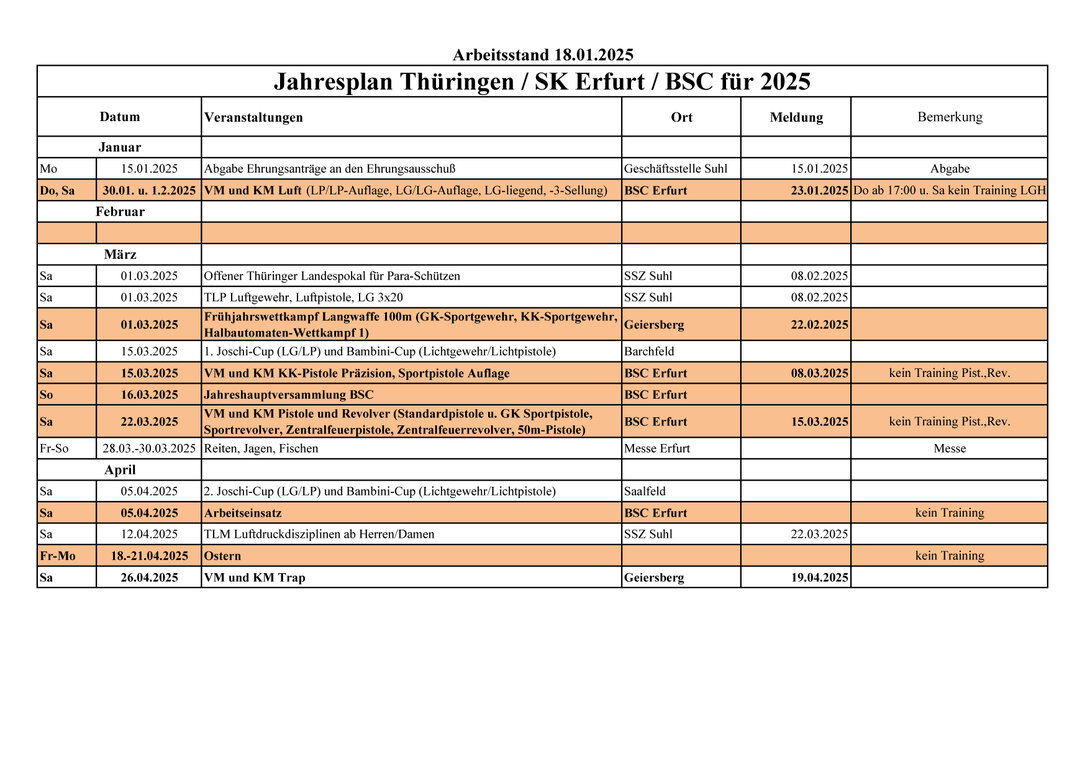 Arbeitsstand 18.01.2025

Jahresplan Thüringen / SK Erfurt / BSC für 2025

| | Datum | Veranstaltungen | Ort | Meldung | Bemerkung |
|---|---|---|---|---|---|
| | Januar | | | | |
| Mo | 15.01.2025 | Abgabe Ehrungsanträge an den Ehrungsausschuß | Geschäftsstelle Suhl | 15.01.2025 | Abgabe |
| Do, Sa | 30.01. u. 1.2.2025 | VM und KM Luft (LP/LP-Auflage, LG/LG-Auflage, LG-liegend, -3-Sellung) | BSC Erfurt | 23.01.2025 | Do ab 17:00 u. Sa kein Training LGH |
| | Februar | | | | |
| | | | | | |
| | März | | | | |
| Sa | 01.03.2025 | Offener Thüringer Landespokal für Para-Schützen | SSZ Suhl | 08.02.2025 | |
| Sa | 01.03.2025 | TLP Luftgewehr, Luftpistole, LG 3x20 | SSZ Suhl | 08.02.2025 | |
| Sa | 01.03.2025 | Frühjahrswettkampf Langwaffe 100m (GK-Sportgewehr, KK-Sportgewehr, Halbautomaten-Wettkampf 1) | Geiersberg | 22.02.2025 | |
| Sa | 15.03.2025 | 1. Joschi-Cup (LG/LP) und Bambini-Cup (Lichtgewehr/Lichtpistole) | Barchfeld | | |
| Sa | 15.03.2025 | VM und KM KK-Pistole Präzision, Sportpistole Auflage | BSC Erfurt | 08.03.2025 | kein Training Pist.,Rev. |
| So | 16.03.2025 | Jahreshauptversammlung BSC | BSC Erfurt | | |
| Sa | 22.03.2025 | VM und KM Pistole und Revolver (Standardpistole u. GK Sportpistole, Sportrevolver, Zentralfeuerpistole, Zentralfeuerrevolver, 50m-Pistole) | BSC Erfurt | 15.03.2025 | kein Training Pist.,Rev. |
| Fr-So | 28.03.-30.03.2025 | Reiten, Jagen, Fischen | Messe Erfurt | | Messe |
| | April | | | | |
| Sa | 05.04.2025 | 2. Joschi-Cup (LG/LP) und Bambini-Cup (Lichtgewehr/Lichtpistole) | Saalfeld | | |
| Sa | 05.04.2025 | Arbeitseinsatz | BSC Erfurt | | kein Training |
| Sa | 12.04.2025 | TLM Luftdruckdisziplinen ab Herren/Damen | SSZ Suhl | 22.03.2025 | |
| Fr-Mo | 18.-21.04.2025 | Ostern | | | kein Training |
| Sa | 26.04.2025 | VM und KM Trap | Geiersberg | 19.04.2025 | |